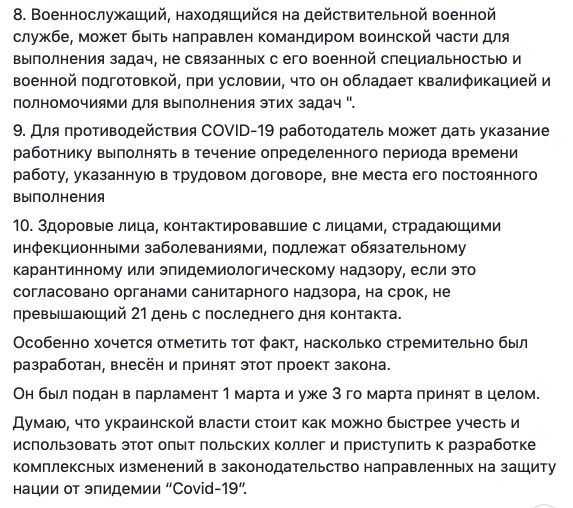 8. Военнослужащий, находящийся на действительной военной службе, может быть направлен командиром воинской части для выполнения задач, не связанных с его военной специальностью и военной подготовкой, при условии, что он обладает квалификацией и полномочиями для выполнения этих задач ".

9. Для противодействия COVID-19 работодатель может дать указание работнику выполнять в течение определенного периода времени работу, указанную в трудовом договоре, вне места его постоянного выполнения

10. Здоровые лица, контактировавшие с лицами, страдающими инфекционными заболеваниями, подлежат обязательному карантинному или эпидемиологическому надзору, если это согласовано органами санитарного надзора, на срок, не превышающий 21 день с последнего дня контакта.

Особенно хочется отметить тот факт, насколько стремительно был разработан, внесён и принят этот проект закона.

Он был подан в парламент 1 марта и уже 3 го марта принят в целом.

Думаю, что украинской власти стоит как можно быстрее учесть и использовать этот опыт польских коллег и приступить к разработке комплексных изменений в законодательство направленных на защиту нации от эпидемии “Covid-19”.